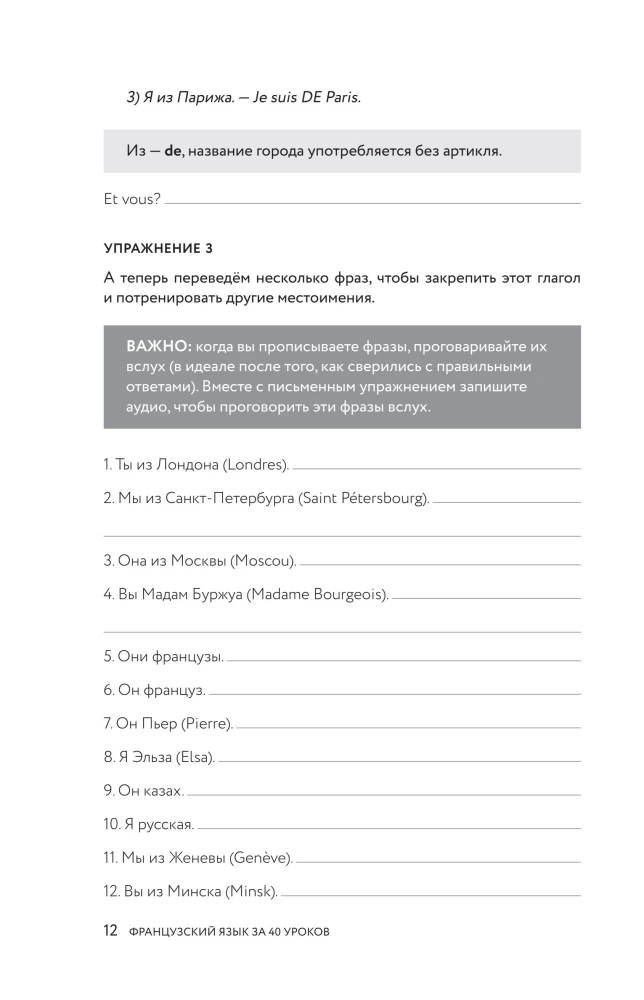 3) Я из Парижа. — Je suis DE Paris.

Из — de, название города употребляется без артикля.

Et vous?

УПРАЖНЕНИЕ 3

А теперь переведём несколько фраз, чтобы закрепить этот глагол и потренировать другие местоимения.

ВАЖНО: когда вы прописываете фразы, проговаривайте их вслух (в идеале после того, как сверились с правильными ответами). Вместе с письменным упражнением запишите аудио, чтобы проговорить эти фразы вслух.

1. Ты из Лондона (Londres).

2. Мы из Санкт-Петербурга (Saint Pétersbourg).

3. Она из Москвы (Moscou).

4. Вы Мадам Буржуа (Madame Bourgeois).

5. Они французы.

6. Он француз.

7. Он Пьер (Pierre).

8. Я Эльза (Elsa).

9. Он казах.

10. Я русская.

11. Мы из Женевы (Genève).

12. Вы из Минска (Minsk).

12 ФРАНЦУЗСКИЙ ЯЗЫК ЗА 40 УРОКОВ